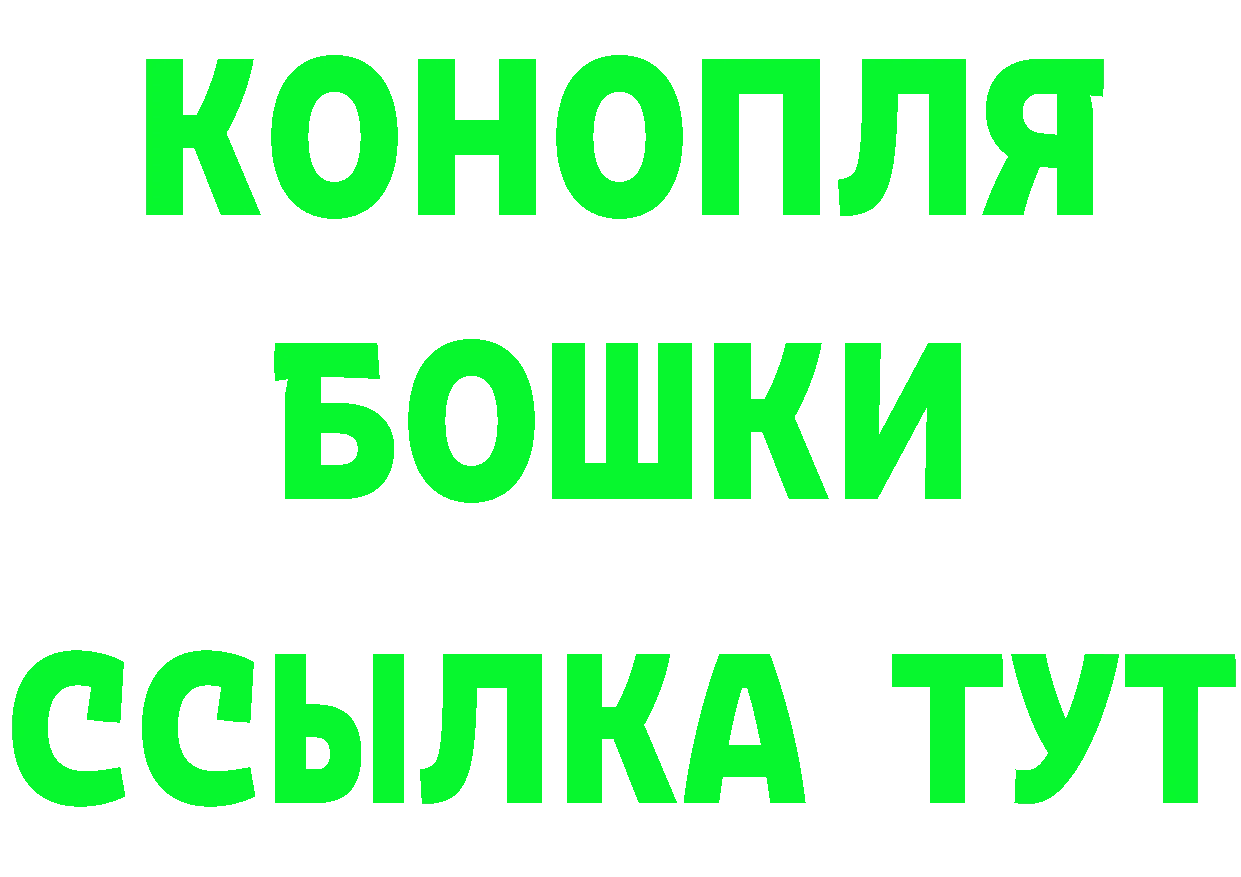 КОНОПЛЯ
БОШКИ
ССЫЛКА ТУТ